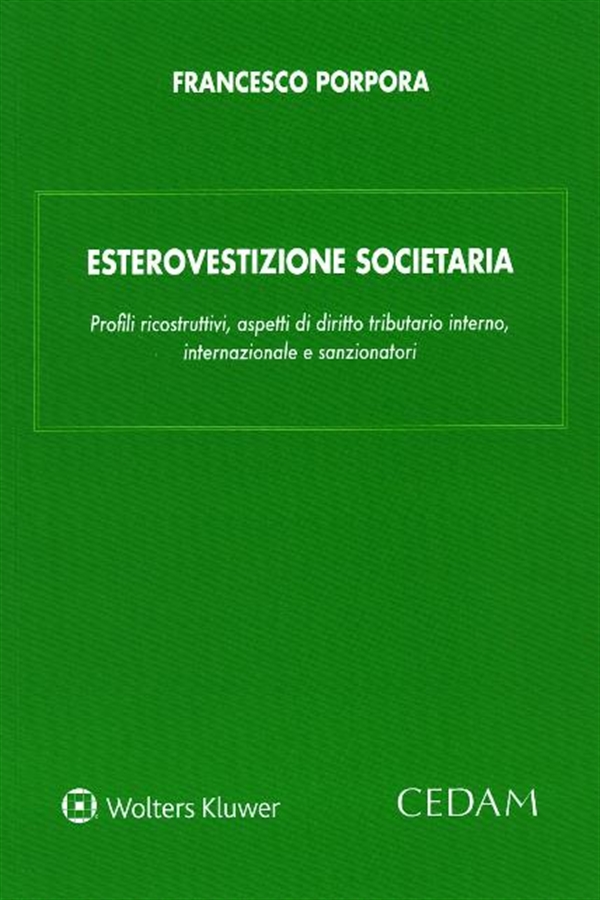 FRANCESCO PORPORA

ESTEROVESTIZIONE SOCIETARIA

Profili ricostruttivi, aspetti di diritto tributario interno, internazionale e sanzionatori

Wolters Kluwer

CEDAM